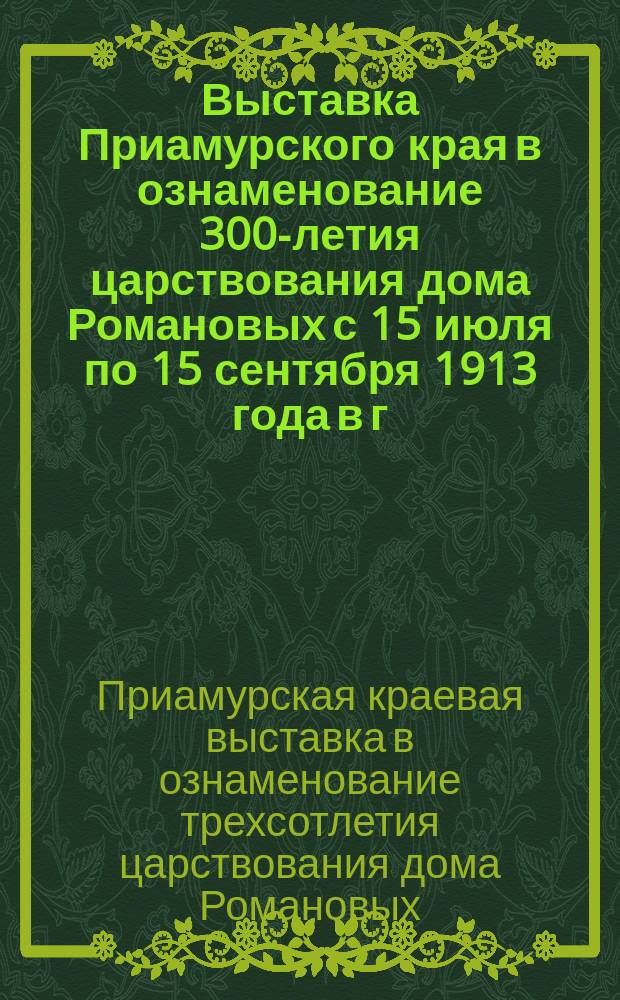 Выставка Приамурского края в ознаменование 300-летия царствования дома Романовых с 15 июля по 15 сентября 1913 года в г

Приамурская краевая выставка в ознаменование трехсотлетия царствования дома Романовых